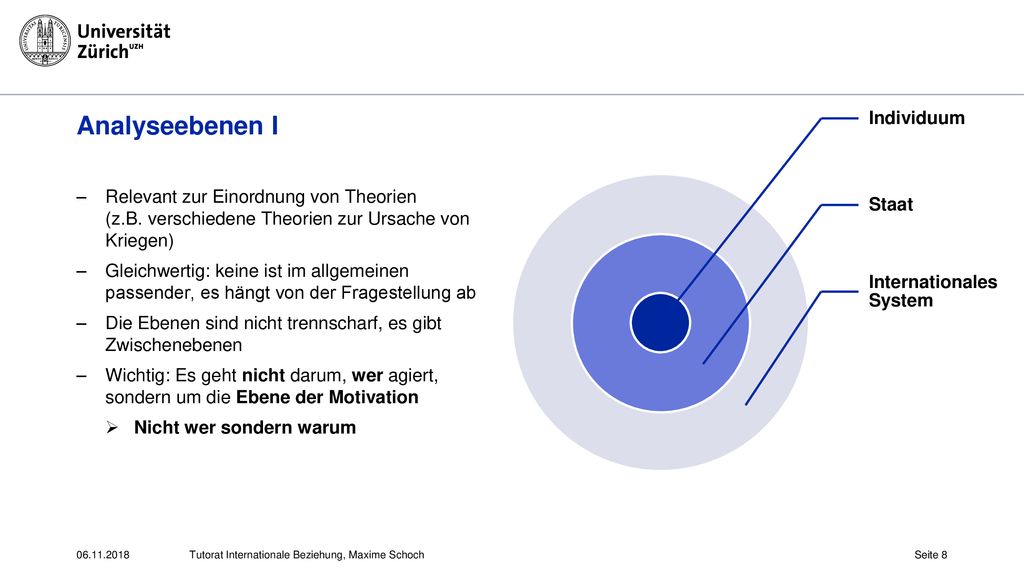 Universität Zürich$^{UZH}$

Analyseebenen I

– Relevant zur Einordnung von Theorien (z.B. verschiedene Theorien zur Ursache von Kriegen)

– Gleichwertig: keine ist im allgemeinen passender, es hängt von der Fragestellung ab

– Die Ebenen sind nicht trennscharf, es gibt Zwischenebenen

– Wichtig: Es geht nicht darum, wer agiert, sondern um die Ebene der Motivation

➢ Nicht wer sondern warum

Individuum

Staat

Internationales System

06.11.2018 Tutorat Internationale Beziehung, Maxime Schoch Seite 8